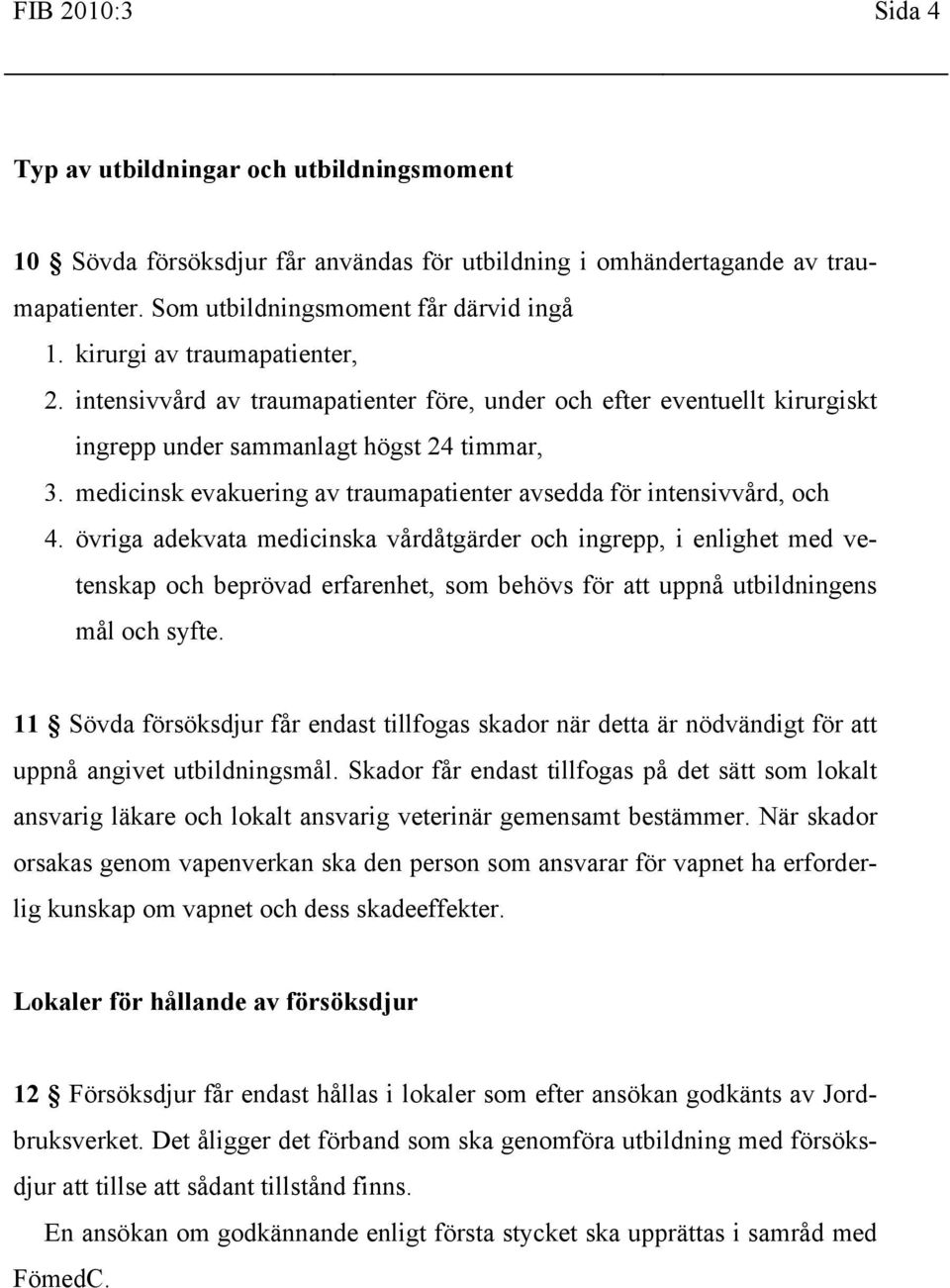 FIB 2010:3 Sida 4

Typ av utbildningar och utbildningsmoment

10 § Sövda försöksdjur får användas för utbildning i omhändertagande av traumapatienter. Som utbildningsmoment får därvid ingå
1. kirurgi av traumapatienter,
2. intensivvård av traumapatienter före, under och efter eventuellt kirurgiskt ingrepp under sammanlagt högst 24 timmar,
3. medicinsk evakuering av traumapatienter avsedda för intensivvård, och
4. övriga adekvata medicinska vårdåtgärder och ingrepp, i enlighet med vetenskap och beprövad erfarenhet, som behövs för att uppnå utbildningens mål och syfte.

11 § Sövda försöksdjur får endast tillfogas skador när detta är nödvändigt för att uppnå angivet utbildningsmål. Skador får endast tillfogas på det sätt som lokalt ansvarig läkare och lokalt ansvarig veterinär gemensamt bestämmer. När skador orsakas genom vapenverkan ska den person som ansvarar för vapnet ha erforderlig kunskap om vapnet och dess skadeeffekter.

Lokaler för hållande av försöksdjur

12 § Försöksdjur får endast hållas i lokaler som efter ansökan godkänts av Jordbruksverket. Det åligger det förband som ska genomföra utbildning med försöksdjur att tillse att sådant tillstånd finns.

En ansökan om godkännande enligt första stycket ska upprättas i samråd med FömedC.